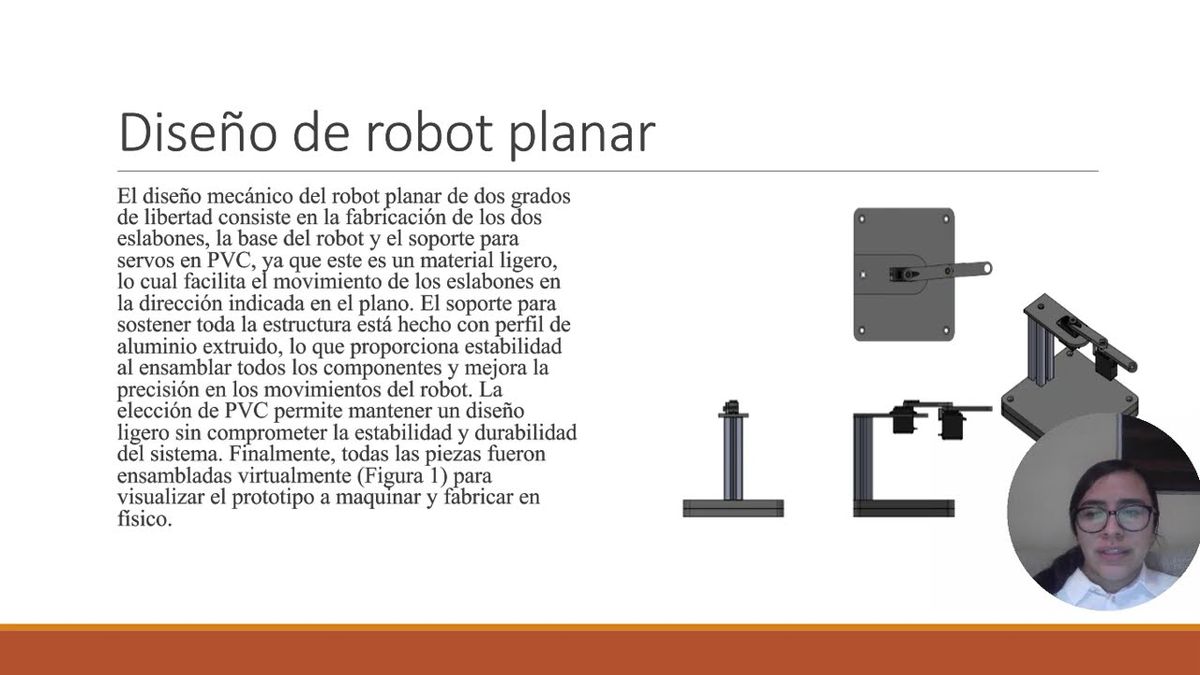 Diseño de robot planar

El diseño mecánico del robot planar de dos grados de libertad consiste en la fabricación de los dos eslabones, la base del robot y el soporte para servos en PVC, ya que este es un material ligero, lo cual facilita el movimiento de los eslabones en la dirección indicada en el plano. El soporte para sostener toda la estructura está hecho con perfil de aluminio extruido, lo que proporciona estabilidad al ensamblar todos los componentes y mejora la precisión en los movimientos del robot. La elección de PVC permite mantener un diseño ligero sin comprometer la estabilidad y durabilidad del sistema. Finalmente, todas las piezas fueron ensambladas virtualmente (Figura 1) para visualizar el prototipo a maquinar y fabricar en físico.